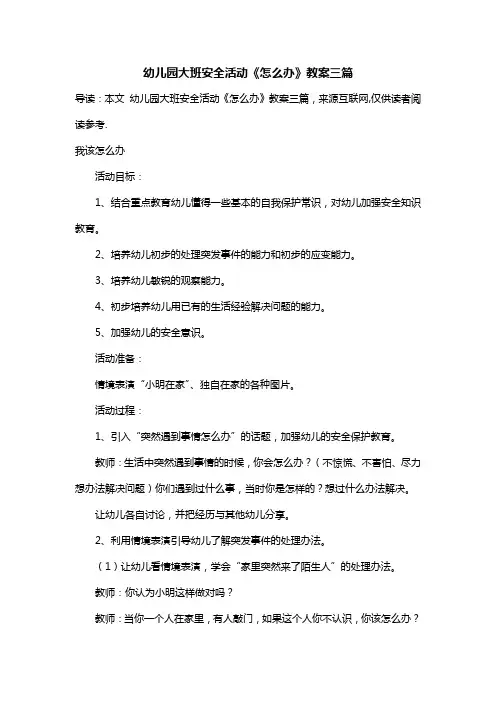 幼儿园大班安全活动《怎么办》教案三篇

导读：本文 幼儿园大班安全活动《怎么办》教案三篇，来源互联网,仅供读者阅读参考.

我该怎么办

活动目标：

1、结合重点教育幼儿懂得一些基本的自我保护常识，对幼儿加强安全知识教育。

2、培养幼儿初步的处理突发事件的能力和初步的应变能力。

3、培养幼儿敏锐的观察能力。

4、初步培养幼儿用已有的生活经验解决问题的能力。

5、加强幼儿的安全意识。

活动准备：

情境表演“小明在家”、独自在家的各种图片。

活动过程：

1、引入“突然遇到事情怎么办”的话题，加强幼儿的安全保护教育。

教师：生活中突然遇到事情的时候，你会怎么办？（不惊慌、不害怕、尽力想办法解决问题）你们遇到过什么事，当时你是怎样的？想过什么办法解决。

让幼儿各自讨论，并把经历与其他幼儿分享。

2、利用情境表演引导幼儿了解突发事件的处理办法。

（1）让幼儿看情境表演，学会“家里突然来了陌生人”的处理办法。

教师：你认为小明这样做对吗？

教师：当你一个人在家里，有人敲门，如果这个人你不认识，你该怎么办？